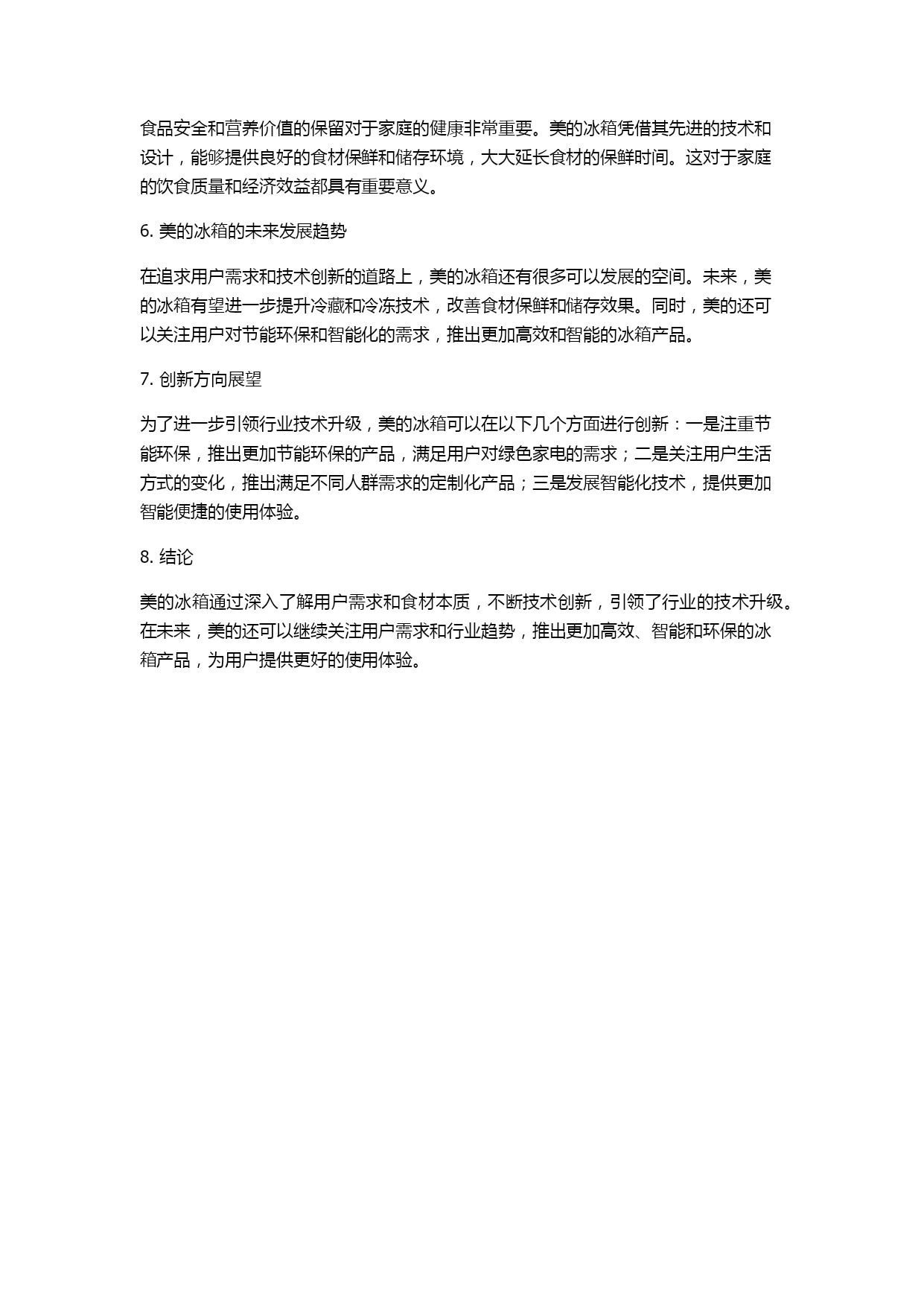 食品安全和营养价值的保留对于家庭的健康非常重要。美的冰箱凭借其先进的技术和设计，能够提供良好的食材保鲜和储存环境，大大延长食材的保鲜时间。这对于家庭的饮食质量和经济效益都具有重要意义。

6. 美的冰箱的未来发展趋势

在追求用户需求和技术创新的道路上，美的冰箱还有很多可以发展的空间。未来，美的冰箱有望进一步提升冷藏和冷冻技术，改善食材保鲜和储存效果。同时，美的还可以关注用户对节能环保和智能化的需求，推出更加高效和智能的冰箱产品。

7. 创新方向展望

为了进一步引领行业技术升级，美的冰箱可以在以下几个方面进行创新：一是注重节能环保，推出更加节能环保的产品，满足用户对绿色家电的需求；二是关注用户生活方式的变化，推出满足不同人群需求的定制化产品；三是发展智能化技术，提供更加智能便捷的使用体验。

8. 结论

美的冰箱通过深入了解用户需求和食材本质，不断技术创新，引领了行业的技术升级。在未来，美的还可以继续关注用户需求和行业趋势，推出更加高效、智能和环保的冰箱产品，为用户提供更好的使用体验。